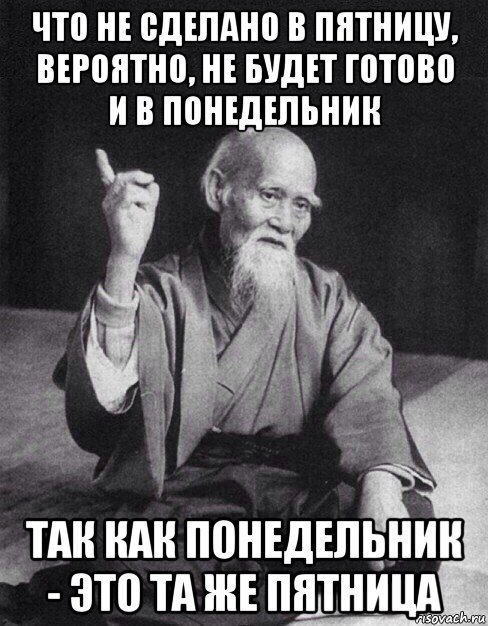 ЧТО НЕ СДЕЛАНО В ПЯТНИЦУ, ВЕРОЯТНО, НЕ БУДЕТ ГОТОВО И В ПОНЕДЕЛЬНИК

ТАК КАК ПОНЕДЕЛЬНИК - ЭТО ТА ЖЕ ПЯТНИЦА

risovach.ru